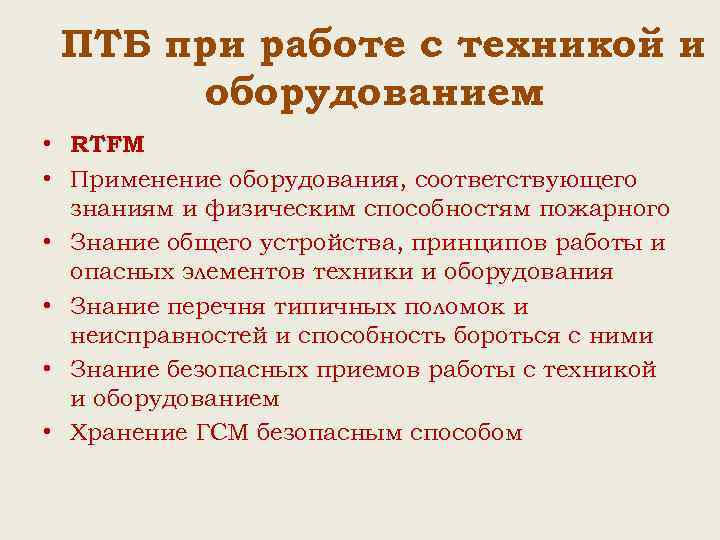 ПТБ при работе с техникой и оборудованием

• RTFM
• Применение оборудования, соответствующего знаниям и физическим способностям пожарного
• Знание общего устройства, принципов работы и опасных элементов техники и оборудования
• Знание перечня типичных поломок и неисправностей и способность бороться с ними
• Знание безопасных приемов работы с техникой и оборудованием
• Хранение ГСМ безопасным способом